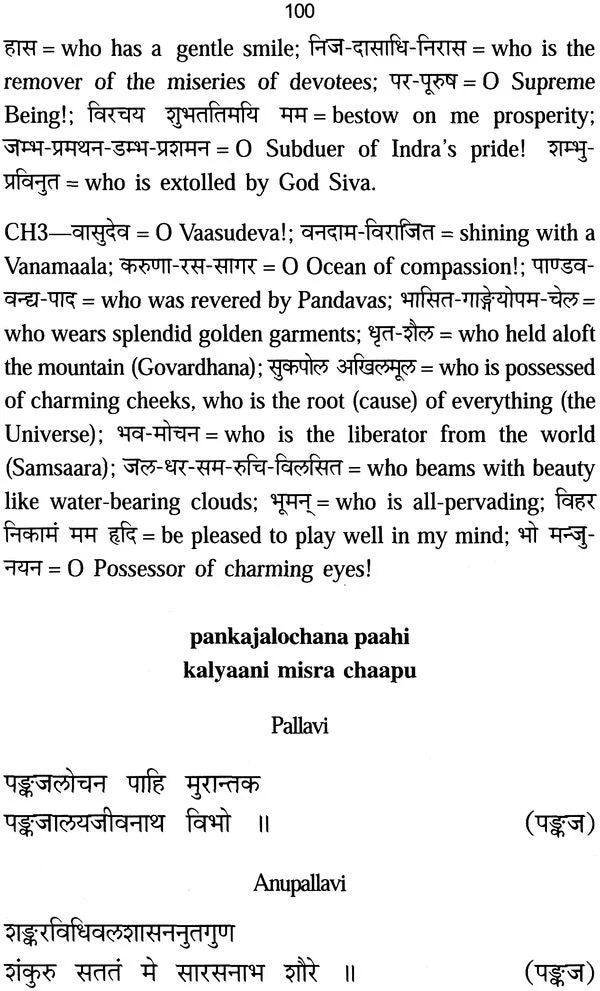 100

हास = who has a gentle smile; निज-दासाधि-निरास = who is the remover of the miseries of devotees; पर-पूरुष = O Supreme Being!; विरचय शुभततिमयि मम = bestow on me prosperity; जम्भ-प्रमथन-डम्भ-प्रशमन = O Subduer of Indra's pride! शम्भु-प्रविनुत = who is extolled by God Siva.

CH3—वासुदेव = O Vaasudeva!; वनदाम-विराजित = shining with a Vanamaala; करुणा-रस-सागर = O Ocean of compassion!; पाण्डव-वन्द्य-पाद = who was revered by Pandavas; भासित-गाङ्गेयोपम-चेल = who wears splendid golden garments; धृत-शैल = who held aloft the mountain (Govardhana); सुकपोल अखिलमूल = who is possessed of charming cheeks, who is the root (cause) of everything (the Universe); भव-मोचन = who is the liberator from the world (Samsaara); जल-धर-सम-रुचि-विलसित = who beams with beauty like water-bearing clouds; भूमन् = who is all-pervading; विहर निकामं मम हृदि = be pleased to play well in my mind; भो मन्जु-नयन = O Possessor of charming eyes!

pankajalochana paahi
kalyaani misra chaapu

Pallavi

पङ्कजलोचन पाहि मुरान्तक
पङ्कजालयजीवनाथ विभो ॥ (पङ्कज)

Anupallavi

शङ्करविधिवलशासननुतगुण
शंकुरु सततं मे सारसनाभ शौरे ॥ (पङ्कज)